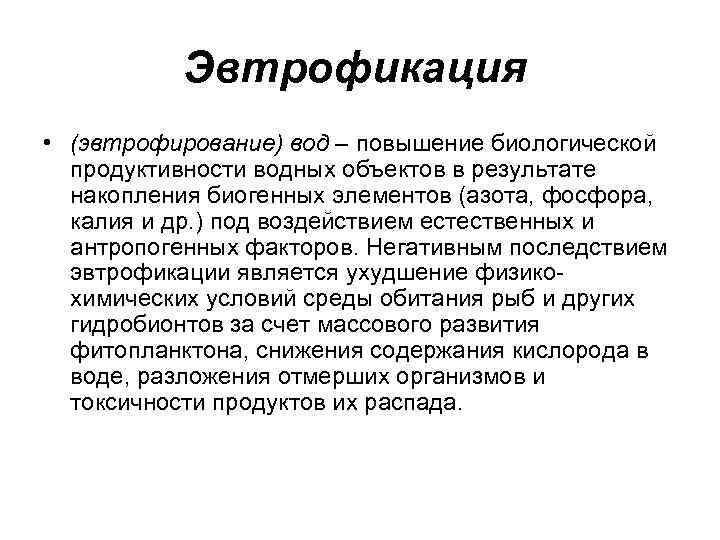 Эвтрофикация

• (эвтрофирование) вод – повышение биологической продуктивности водных объектов в результате накопления биогенных элементов (азота, фосфора, калия и др.) под воздействием естественных и антропогенных факторов. Негативным последствием эвтрофикации является ухудшение физико-химических условий среды обитания рыб и других гидробионтов за счет массового развития фитопланктона, снижения содержания кислорода в воде, разложения отмерших организмов и токсичности продуктов их распада.